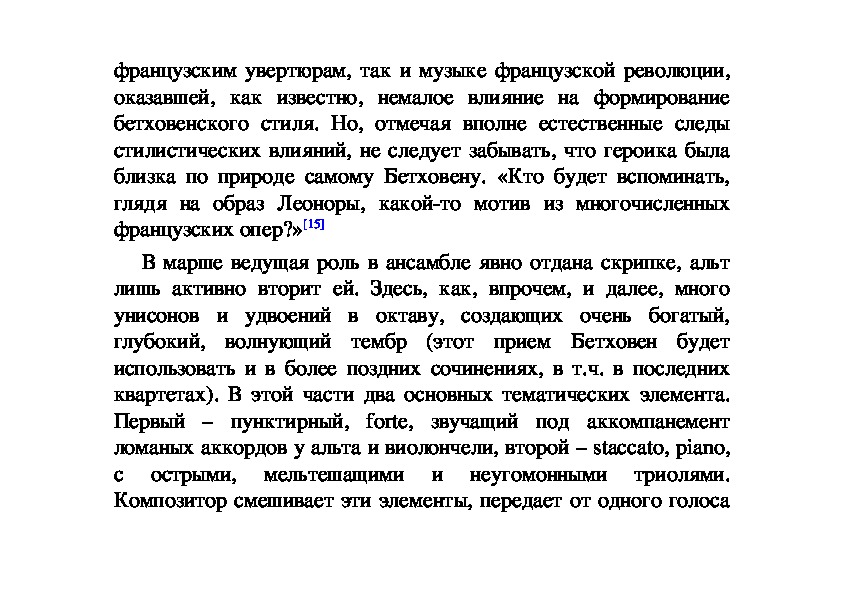 французским увертюрам, так и музыке французской революции, оказавшей, как известно, немалое влияние на формирование бетховенского стиля. Но, отмечая вполне естественные следы стилистических влияний, не следует забывать, что героика была близка по природе самому Бетховену. «Кто будет вспоминать, глядя на образ Леоноры, какой-то мотив из многочисленных французских опер?»[15]

В марше ведущая роль в ансамбле явно отдана скрипке, альт лишь активно вторит ей. Здесь, как, впрочем, и далее, много унисонов и удвоений в октаву, создающих очень богатый, глубокий, волнующий тембр (этот прием Бетховен будет использовать и в более поздних сочинениях, в т.ч. в последних квартетах). В этой части два основных тематических элемента. Первый – пунктирный, forte, звучащий под аккомпанемент ломаных аккордов у альта и виолончели, второй – staccato, piano, с острыми, мельтешащими и неугомонными триолями. Композитор смешивает эти элементы, передает от одного голоса